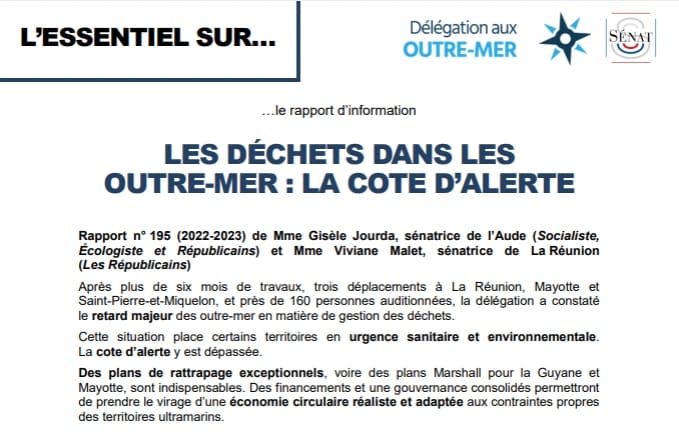 L'ESSENTIEL SUR...

Délégation aux OUTRE-MER

SÉNAT

...le rapport d'information

LES DÉCHETS DANS LES OUTRE-MER : LA COTE D'ALERTE

Rapport n° 195 (2022-2023) de Mme Gisèle Jourda, sénatrice de l'Aude (Socialiste, Écologiste et Républicains) et Mme Viviane Malet, sénatrice de La Réunion (Les Républicains)

Après plus de six mois de travaux, trois déplacements à La Réunion, Mayotte et Saint-Pierre-et-Miquelon, et près de 160 personnes auditionnées, la délégation a constaté le retard majeur des outre-mer en matière de gestion des déchets.

Cette situation place certains territoires en urgence sanitaire et environnementale. La cote d'alerte y est dépassée.

Des plans de rattrapage exceptionnels, voire des plans Marshall pour la Guyane et Mayotte, sont indispensables. Des financements et une gouvernance consolidés permettront de prendre le virage d'une économie circulaire réaliste et adaptée aux contraintes propres des territoires ultramarins.